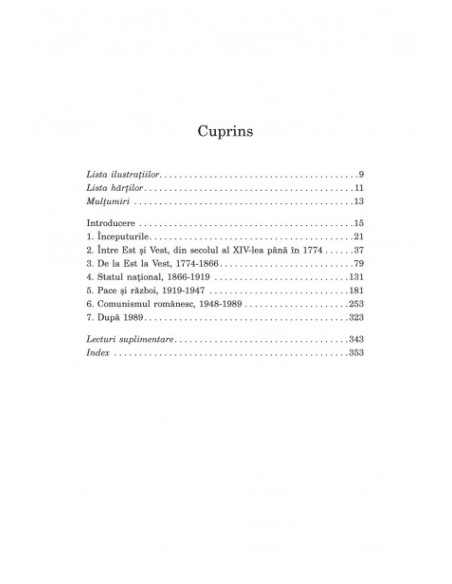 Cuprins

Lista ilustrațiilor 9
Lista hărților 11
Mulțumiri 13

Introducere 15
1. Începuturile 21
2. Între Est și Vest, din secolul al XIV-lea până în 1774 37
3. De la Est la Vest, 1774-1866 79
4. Statul național, 1866-1919 131
5. Pace și război, 1919-1947 181
6. Comunismul românesc, 1948-1989 253
7. După 1989 323

Lecturi suplimentare 343
Index 353